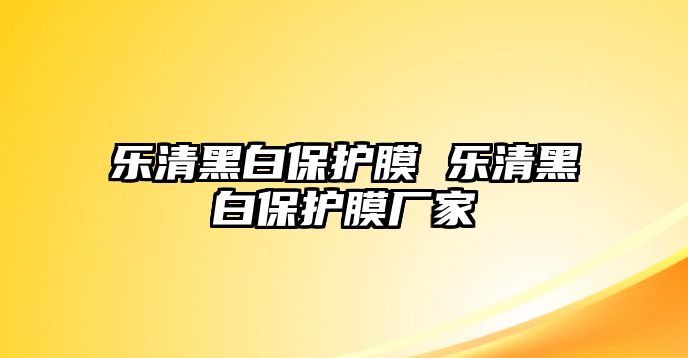 乐清黑白保护膜 乐清黑白保护膜厂家